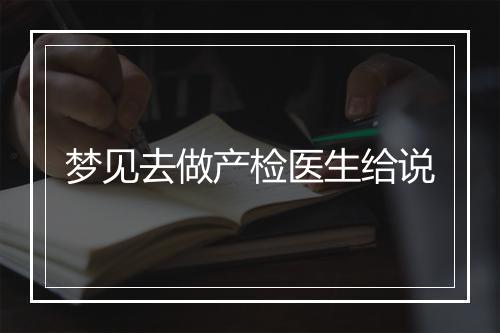 梦见去做产检医生给说